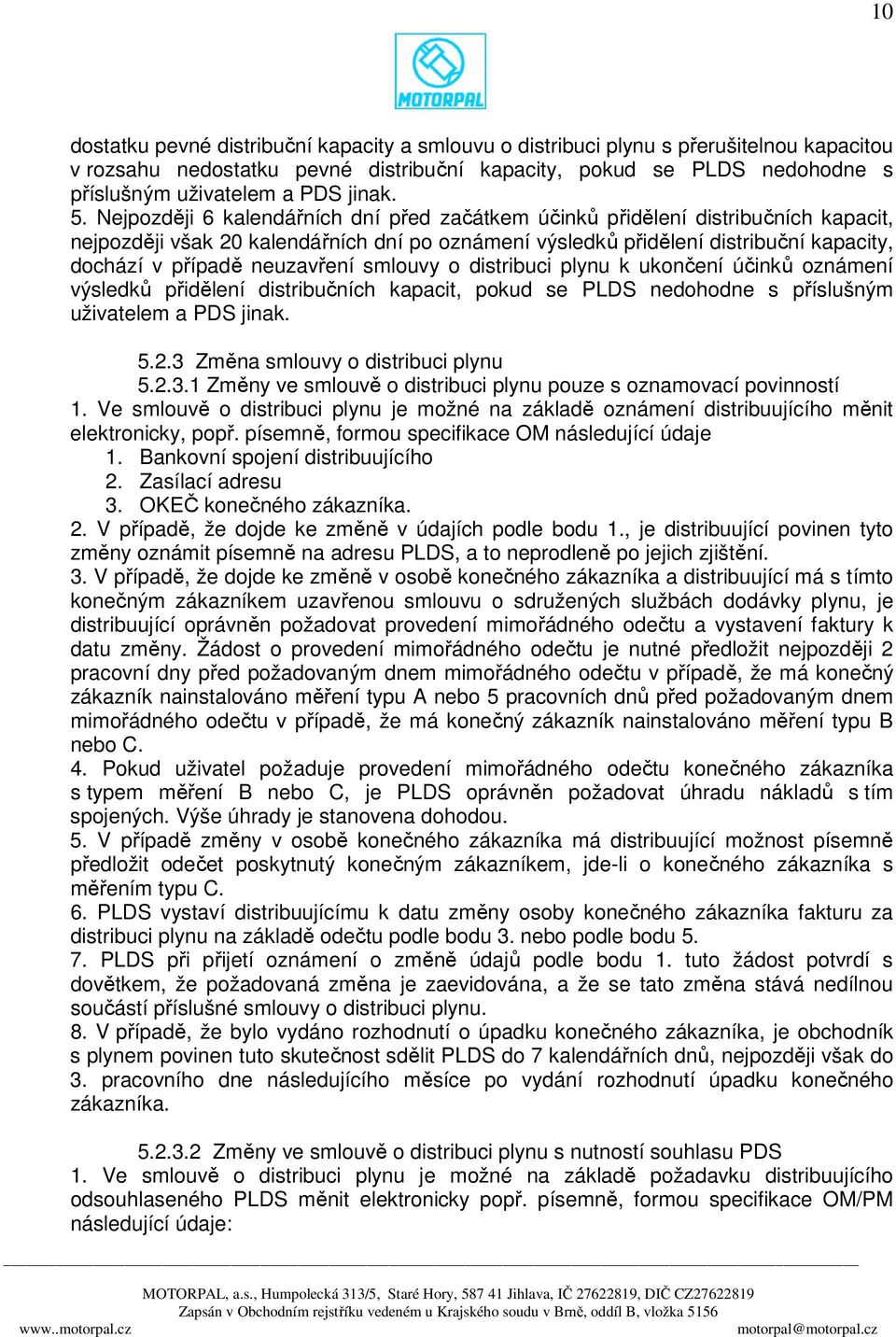 10

MOTORPAL

dostatku pevné distribuční kapacity a smlouvu o distribuci plynu s přerušitelnou kapacitou v rozsahu nedostatku pevné distribuční kapacity, pokud se PLDS nedohodne s příslušným uživatelem a PDS jinak.
5. Nejpozději 6 kalendářních dní před začátkem účinků přidělení distribučních kapacit, nejpozději však 20 kalendářních dní po oznámení výsledků přidělení distribuční kapacity, dochází v případě neuzavření smlouvy o distribuci plynu k ukončení účinků oznámení výsledků přidělení distribučních kapacit, pokud se PLDS nedohodne s příslušným uživatelem a PDS jinak.

5.2.3 Změna smlouvy o distribuci plynu
5.2.3.1 Změny ve smlouvě o distribuci plynu pouze s oznamovací povinností
1. Ve smlouvě o distribuci plynu je možné na základě oznámení distribuujícího měnit elektronicky, popř. písemně, formou specifikace OM následující údaje
1. Bankovní spojení distribuujícího
2. Zasílací adresu
3. OKEČ konečného zákazníka.
2. V případě, že dojde ke změně v údajích podle bodu 1., je distribuující povinen tyto změny oznámit písemně na adresu PLDS, a to neprodleně po jejich zjištění.
3. V případě, že dojde ke změně v osobě konečného zákazníka a distribuující má s tímto konečným zákazníkem uzavřenou smlouvu o sdružených službách dodávky plynu, je distribuující oprávněn požadovat provedení mimořádného odečtu a vystavení faktury k datu změny. Žádost o provedení mimořádného odečtu je nutné předložit nejpozději 2 pracovní dny před požadovaným dnem mimořádného odečtu v případě, že má konečný zákazník nainstalováno měření typu A nebo 5 pracovních dnů před požadovaným dnem mimořádného odečtu v případě, že má konečný zákazník nainstalováno měření typu B nebo C.
4. Pokud uživatel požaduje provedení mimořádného odečtu konečného zákazníka s typem měření B nebo C, je PLDS oprávněn požadovat úhradu nákladů s tím spojených. Výše úhrady je stanovena dohodou.
5. V případě změny v osobě konečného zákazníka má distribuující možnost písemně předložit odečet poskytnutý konečným zákazníkem, jde-li o konečného zákazníka s měřením typu C.
6. PLDS vystaví distribuujícímu k datu změny osoby konečného zákazníka fakturu za distribuci plynu na základě odečtu podle bodu 3. nebo podle bodu 5.
7. PLDS při přijetí oznámení o změně údajů podle bodu 1. tuto žádost potvrdí s dovětkem, že požadovaná změna je zaevidována, a že se tato změna stává nedílnou součástí příslušné smlouvy o distribuci plynu.
8. V případě, že bylo vydáno rozhodnutí o úpadku konečného zákazníka, je obchodník s plynem povinen tuto skutečnost sdělit PLDS do 7 kalendářních dnů, nejpozději však do 3. pracovního dne následujícího měsíce po vydání rozhodnutí úpadku konečného zákazníka.

5.2.3.2 Změny ve smlouvě o distribuci plynu s nutností souhlasu PDS
1. Ve smlouvě o distribuci plynu je možné na základě požadavku distribuujícího odsouhlaseného PLDS měnit elektronicky popř. písemně, formou specifikace OM/PM následující údaje:

MOTORPAL, a.s., Humpolecká 313/5, Staré Hory, 587 41 Jihlava, IČ 27622819, DIČ CZ27622819
Zapsán v Obchodním rejstříku vedeném u Krajského soudu v Brně, oddíl B, vložka 5156
www..motorpal.cz motorpal@motorpal.cz